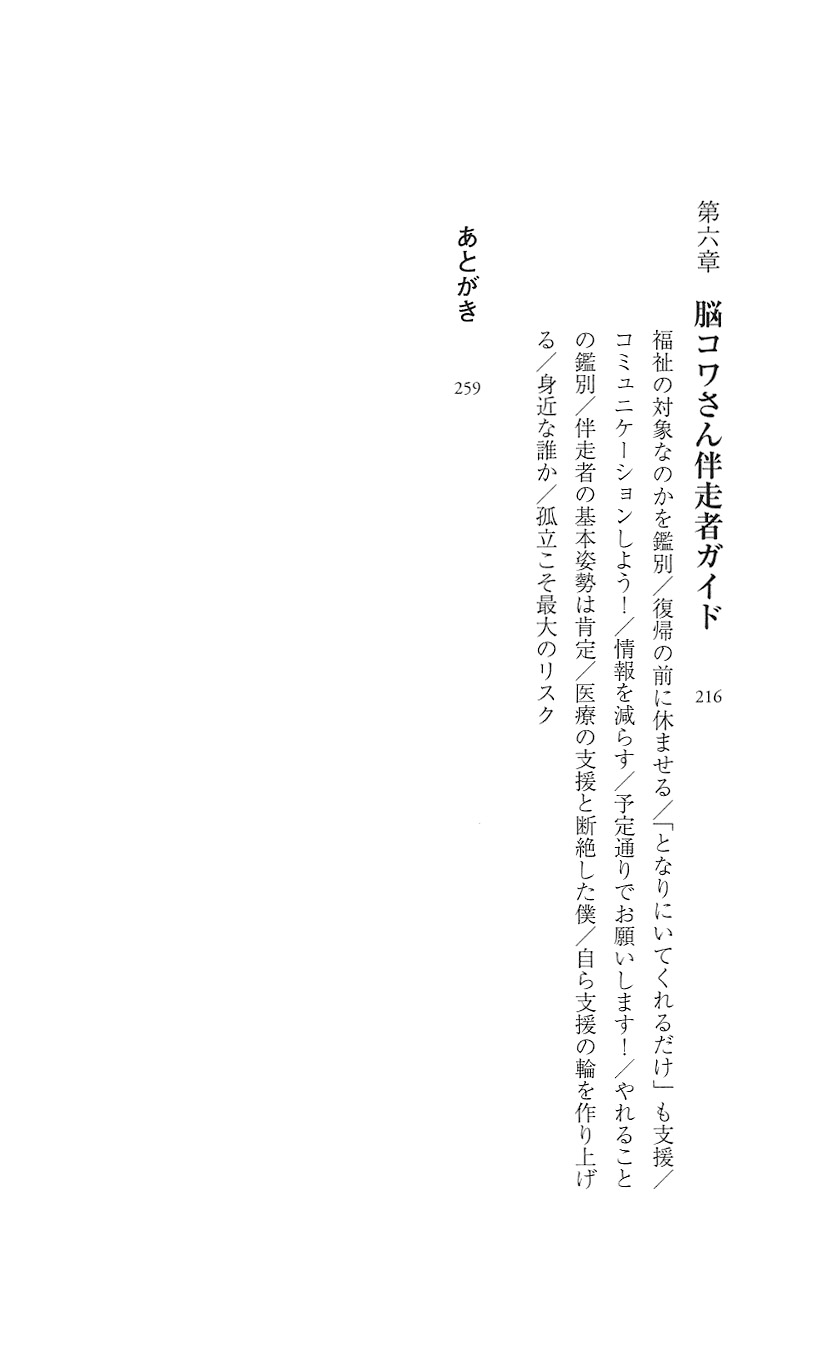 第六章　脳コワさん伴走者ガイド　216

福祉の対象なのかを鑑別／復帰の前に休ませる／「となりにいてくれるだけ」も支援／コミュニケーションしよう！／情報を減らす／予定通りでお願いします！／やれることの鑑別／伴走者の基本姿勢は肯定／医療の支援と断絶した僕／自ら支援の輪を作り上げる／身近な誰か／孤立こそ最大のリスク

あとがき　259